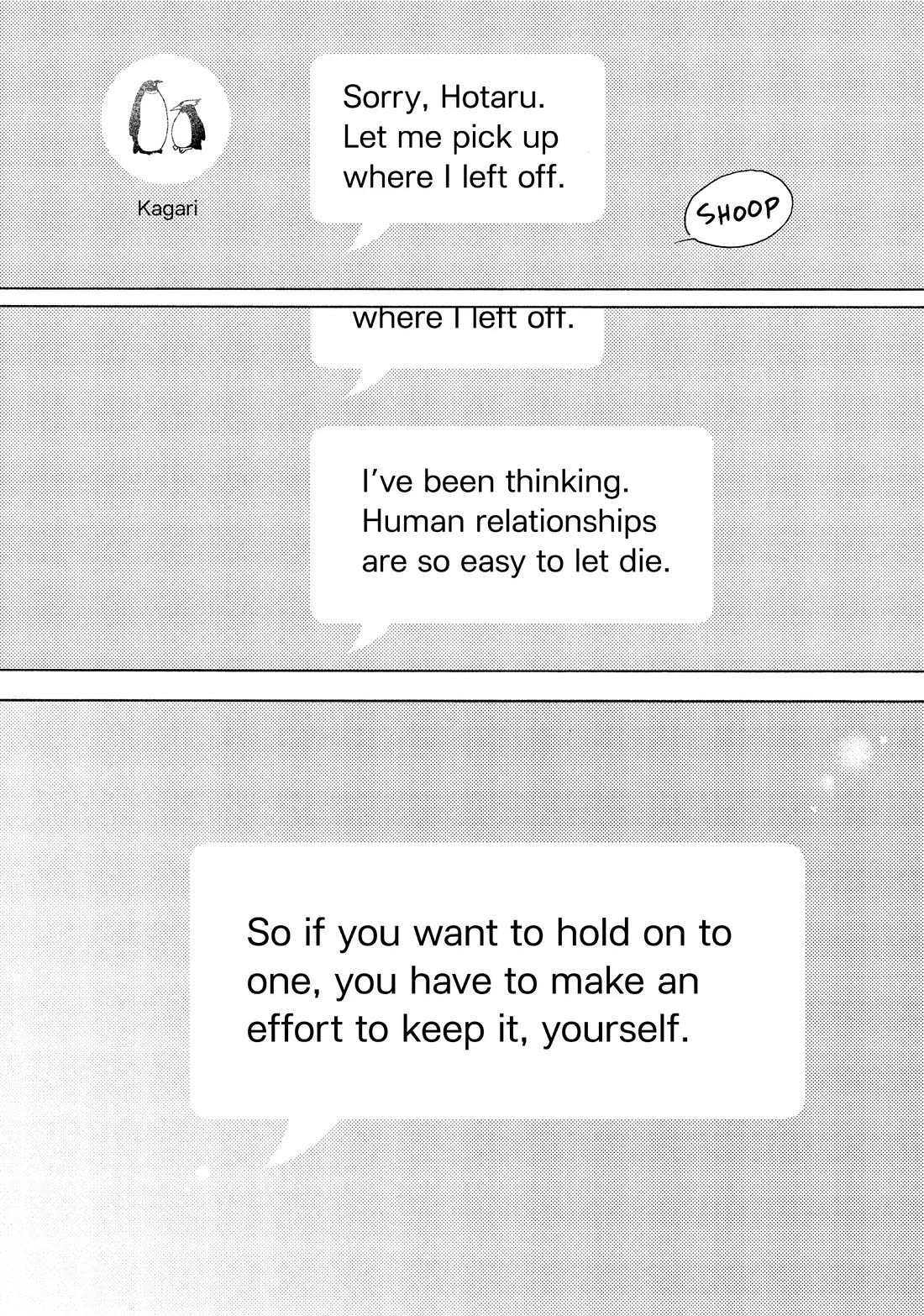 Kagari

Sorry, Hotaru. Let me pick up where I left off.

SHOOP

where I left off.

I've been thinking. Human relationships are so easy to let die.

So if you want to hold on to one, you have to make an effort to keep it, yourself.